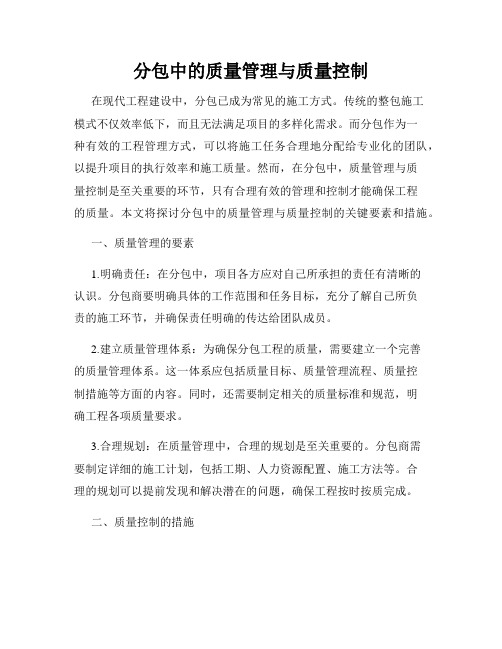 分包中的质量管理与质量控制

在现代工程建设中，分包已成为常见的施工方式。传统的整包施工模式不仅效率低下，而且无法满足项目的多样化需求。而分包作为一种有效的工程管理方式，可以将施工任务合理地分配给专业化的团队，以提升项目的执行效率和施工质量。然而，在分包中，质量管理与质量控制是至关重要的环节，只有合理有效的管理和控制才能确保工程的质量。本文将探讨分包中的质量管理与质量控制的关键要素和措施。

一、质量管理的要素

1.明确责任：在分包中，项目各方应对自己所承担的责任有清晰的认识。分包商要明确具体的工作范围和任务目标，充分了解自己所负责的施工环节，并确保责任明确的传达给团队成员。

2.建立质量管理体系：为确保分包工程的质量，需要建立一个完善的质量管理体系。这一体系应包括质量目标、质量管理流程、质量控制措施等方面的内容。同时，还需要制定相关的质量标准和规范，明确工程各项质量要求。

3.合理规划：在质量管理中，合理的规划是至关重要的。分包商需要制定详细的施工计划，包括工期、人力资源配置、施工方法等。合理的规划可以提前发现和解决潜在的问题，确保工程按时按质完成。

二、质量控制的措施